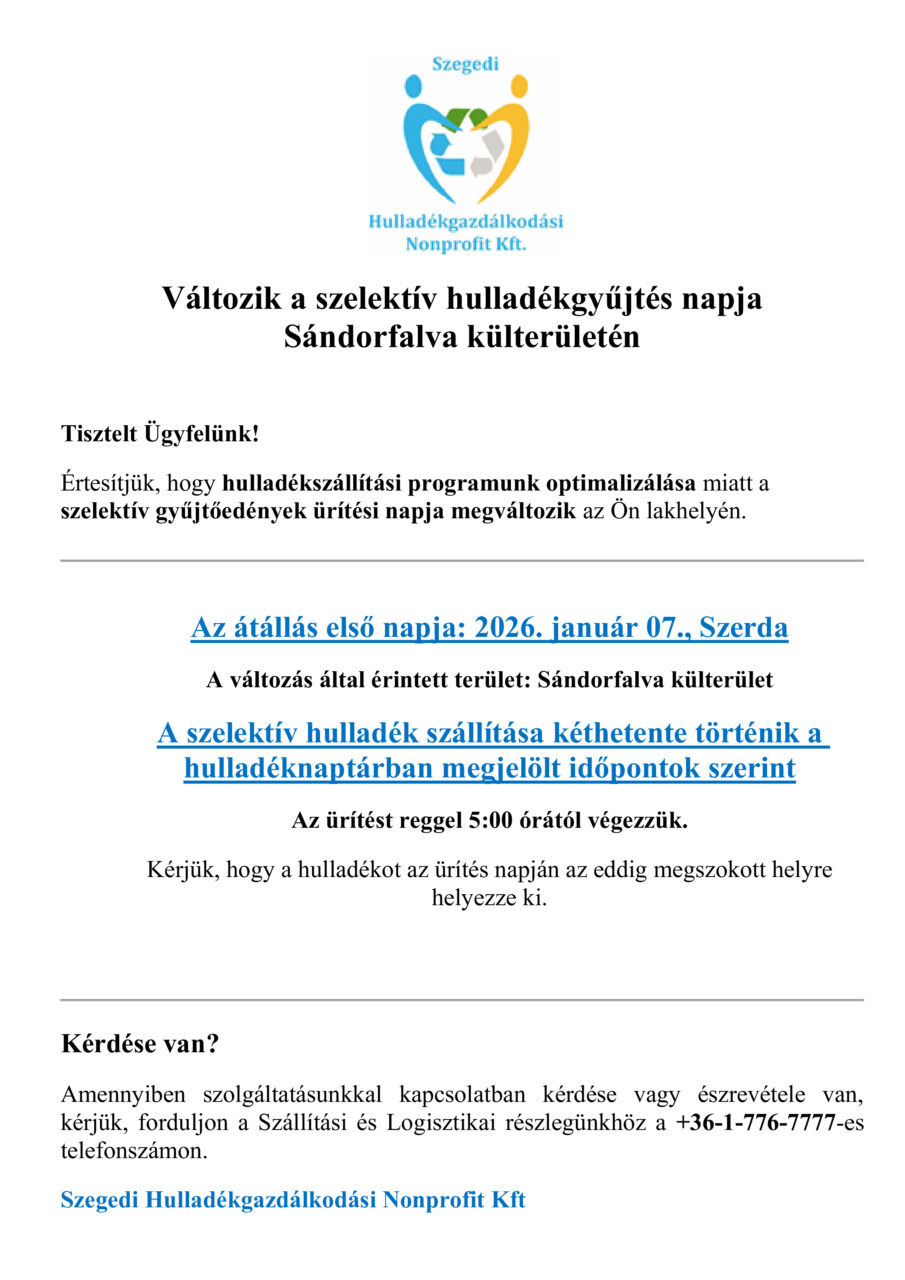 Szegedi

Hulladékgazdálkodási Nonprofit Kft.

Változik a szelektív hulladékgyűjtés napja Sándorfalva külterületén

Tisztelt Ügyfelünk!

Értesítjük, hogy hulladékszállítási programunk optimalizálása miatt a szelektív gyűjtőedények ürítési napja megváltozik az Ön lakhelyén.

Az átállás első napja: 2026. január 07., Szerda

A változás által érintett terület: Sándorfalva külterület

A szelektív hulladék szállítása kéthetente történik a hulladéknaptárban megjelölt időpontok szerint

Az ürítést reggel 5:00 órától végezzük.

Kérjük, hogy a hulladékot az ürítés napján az eddig megszokott helyre helyezze ki.

Kérdése van?

Amennyiben szolgáltatásunkkal kapcsolatban kérdése vagy észrevétele van, kérjük, forduljon a Szállítási és Logisztikai részlegünkhöz a +36-1-776-7777-es telefonszámon.

Szegedi Hulladékgazdálkodási Nonprofit Kft